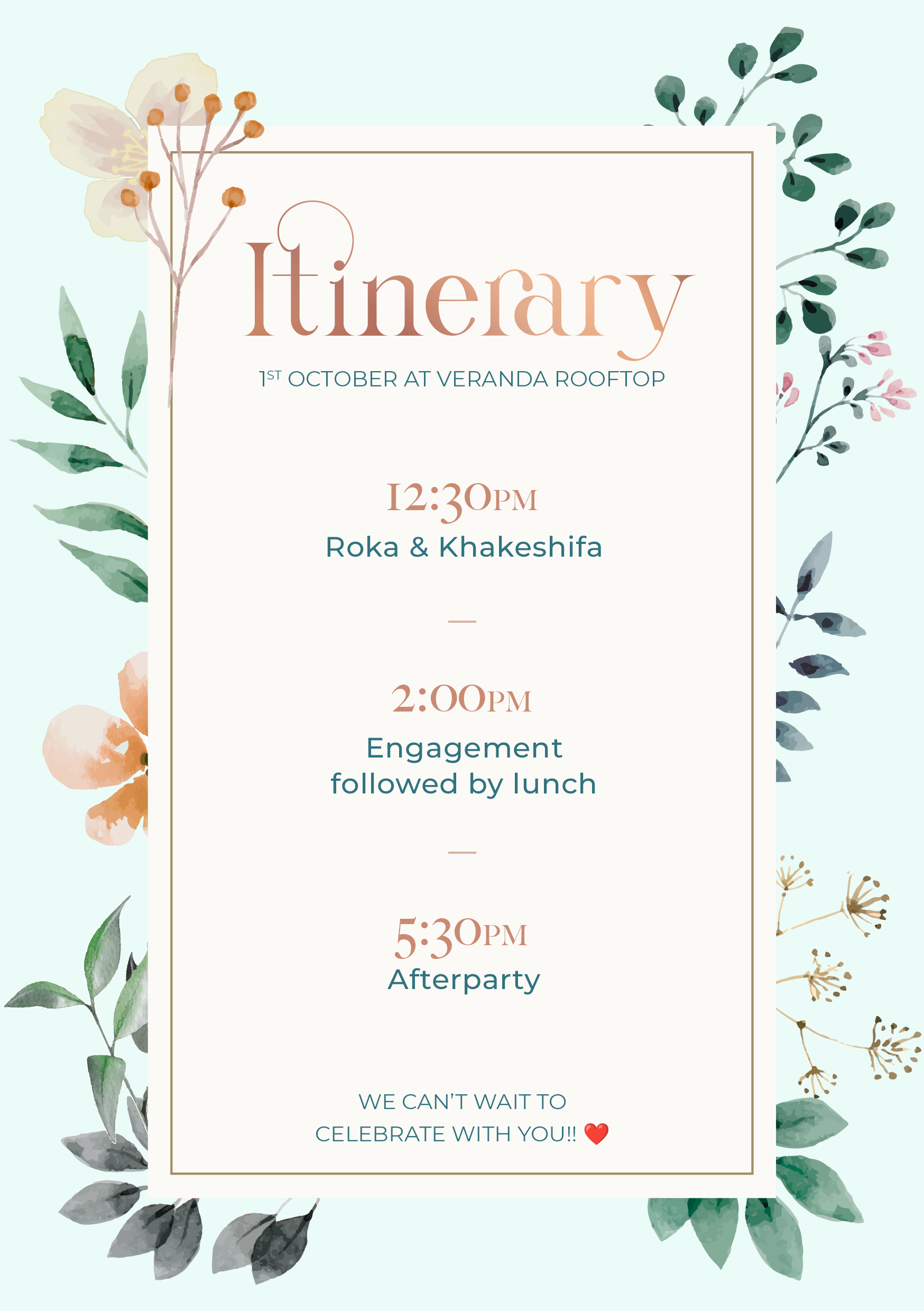 Itinerary

1ST OCTOBER AT VERANDA ROOFTOP

12:30PM
Roka & Khakeshifa

—

2:00PM
Engagement
followed by lunch

—

5:30PM
Afterparty

WE CAN'T WAIT TO
CELEBRATE WITH YOU!! ❤️